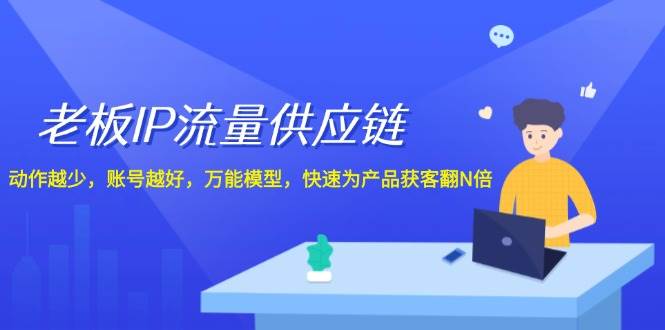 老板IP流量供应链

动作越少，账号越好，万能模型，快速为产品获客翻N倍